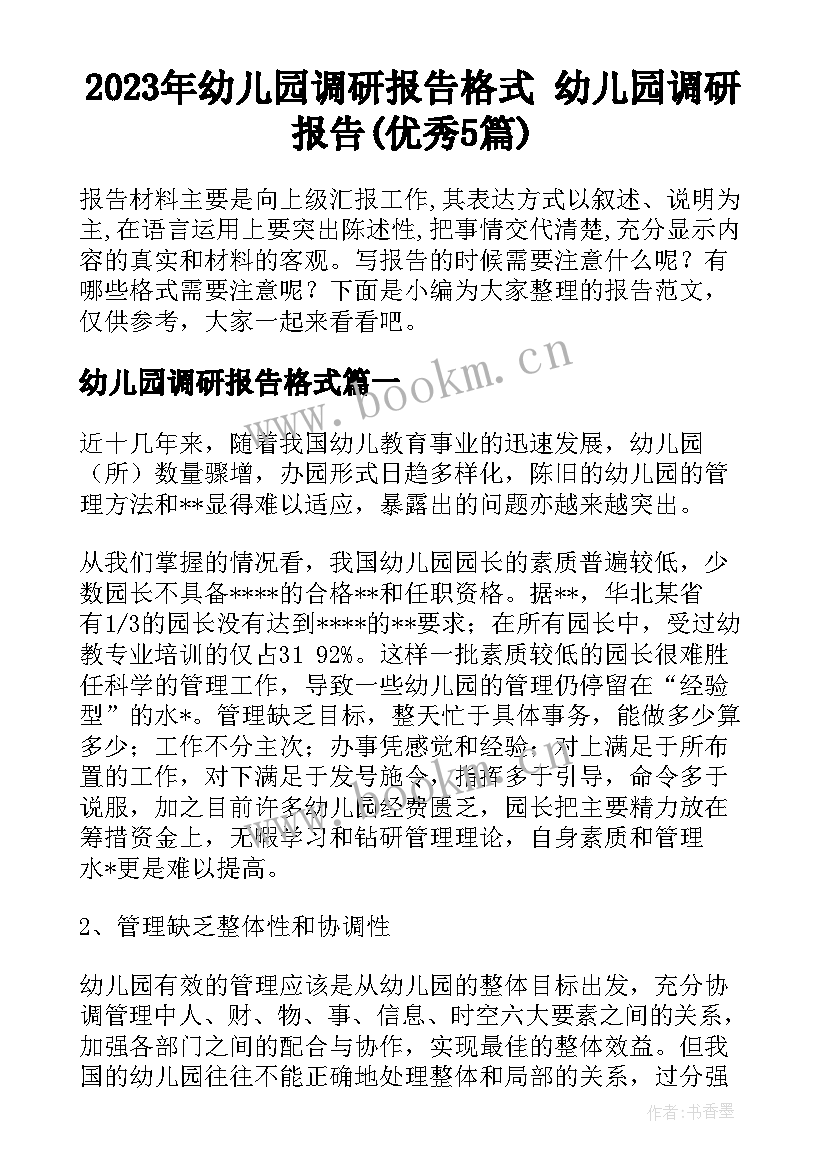 2023年幼儿园调研报告格式 幼儿园调研报告(优秀5篇)

报告材料主要是向上级汇报工作,其表达方式以叙述、说明为主,在语言运用上要突出陈述性,把事情交代清楚,充分显示内容的真实和材料的客观。写报告的时候需要注意什么呢？有哪些格式需要注意呢？下面是小编为大家整理的报告范文，仅供参考，大家一起来看看吧。

幼儿园调研报告格式篇一

www.bookm.cn

近十几年来，随着我国幼儿教育事业的迅速发展，幼儿园（所）数量骤增，办园形式日趋多样化，陈旧的幼儿园的管理方法和**显得难以适应，暴露出的问题亦越来越突出。

从我们掌握的情况看，我国幼儿园园长的素质普遍较低，少数园长不具备****的合格**和任职资格。据**，华北某省有1/3的园长没有达到****的**要求；在所有园长中，受过幼教专业培训的仅占31 92%。这样一批素质较低的园长很难胜任科学的管理工作，导致一些幼儿园的管理仍停留在“经验型”的水*。管理缺乏目标，整天忙于具体事务，能做多少算多少；工作不分主次；办事凭感觉和经验；对上满足于所布置的工作，对下满足于发号施令，指挥多于引导，命令多于说服，加之目前许多幼儿园经费匮乏，园长把主要精力放在筹措资金上，无暇学习和钻研管理理论，自身素质和管理水*更是难以提高。

2、管理缺乏整体性和协调性

幼儿园有效的管理应该是从幼儿园的整体目标出发，充分协调管理中人、财、物、事、信息、时空六大要素之间的关系，加强各部门之间的配合与协作，实现最佳的整体效益。但我国的幼儿园往往不能正确地处理整体和局部的关系，过分强

作者：书香墨